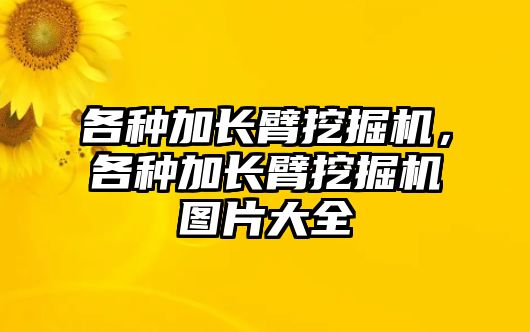 各种加长臂挖掘机，各种加长臂挖掘机图片大全